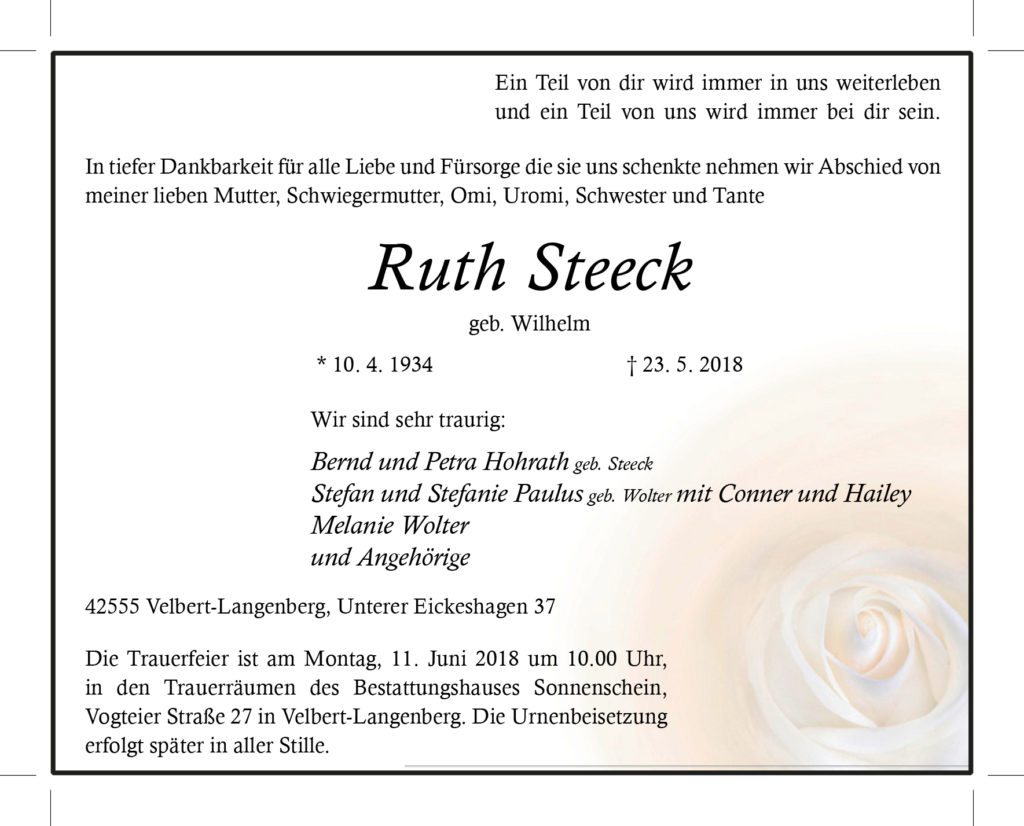 Ein Teil von dir wird immer in uns weiterleben
und ein Teil von uns wird immer bei dir sein.

In tiefer Dankbarkeit für alle Liebe und Fürsorge die sie uns schenkte nehmen wir Abschied von meiner lieben Mutter, Schwiegermutter, Omi, Uromi, Schwester und Tante

Ruth Steeck

geb. Wilhelm

* 10. 4. 1934 † 23. 5. 2018

Wir sind sehr traurig:

Bernd und Petra Hohrath geb. Steeck
Stefan und Stefanie Paulus geb. Wolter mit Conner und Hailey
Melanie Wolter
und Angehörige

42555 Velbert-Langenberg, Unterer Eickeshagen 37

Die Trauerfeier ist am Montag, 11. Juni 2018 um 10.00 Uhr, in den Trauerräumen des Bestattungshauses Sonnenschein, Vogteier Straße 27 in Velbert-Langenberg. Die Urnenbeisetzung erfolgt später in aller Stille.